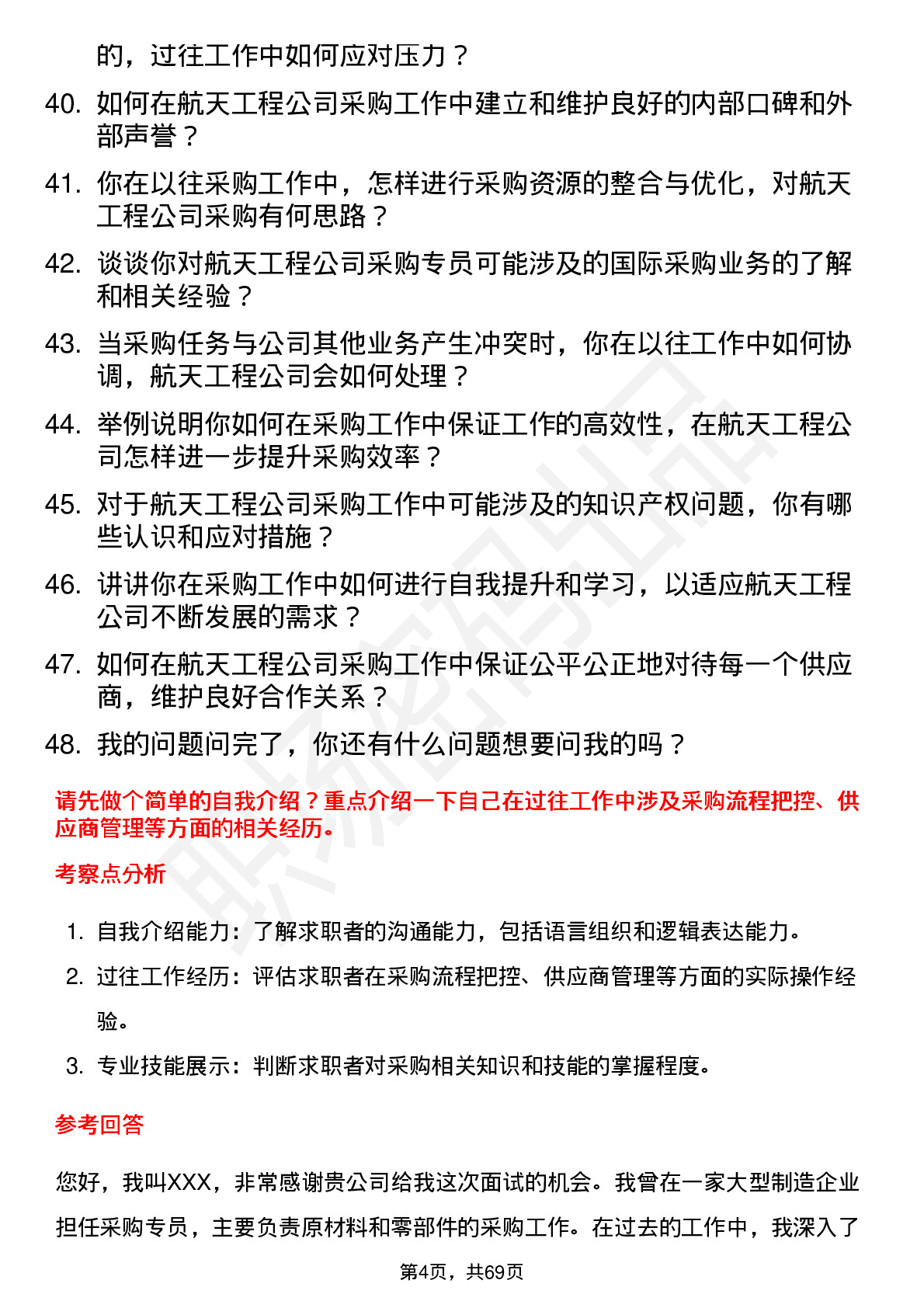 的，过往工作中如何应对压力？

40. 如何在航天工程公司采购工作中建立和维护良好的内部口碑和外部声誉？

41. 你在以往采购工作中，怎样进行采购资源的整合与优化，对航天工程公司采购有何思路？

42. 谈谈你对航天工程公司采购专员可能涉及的国际采购业务的了解和相关经验？

43. 当采购任务与公司其他业务产生冲突时，你在以往工作中如何协调，航天工程公司会如何处理？

44. 举例说明你如何在采购工作中保证工作的高效性，在航天工程公司怎样进一步提升采购效率？

45. 对于航天工程公司采购工作中可能涉及的知识产权问题，你有哪些认识和应对措施？

46. 讲讲你在采购工作中如何进行自我提升和学习，以适应航天工程公司不断发展的需求？

47. 如何在航天工程公司采购工作中保证公平公正地对待每一个供应商，维护良好合作关系？

48. 我的问题问完了，你还有什么问题想要问我的吗？

请先做个简单的自我介绍？重点介绍一下自己在过往工作中涉及采购流程把控、供应商管理等方面的相关经历。

考察点分析

1. 自我介绍能力：了解求职者的沟通能力，包括语言组织和逻辑表达能力。
2. 过往工作经历：评估求职者在采购流程把控、供应商管理等方面的实际操作经验。
3. 专业技能展示：判断求职者对采购相关知识和技能的掌握程度。

参考回答

您好，我叫XXX，非常感谢贵公司给我这次面试的机会。我曾在一家大型制造企业担任采购专员，主要负责原材料和零部件的采购工作。在过去的工作中，我深入了

第4页，共69页